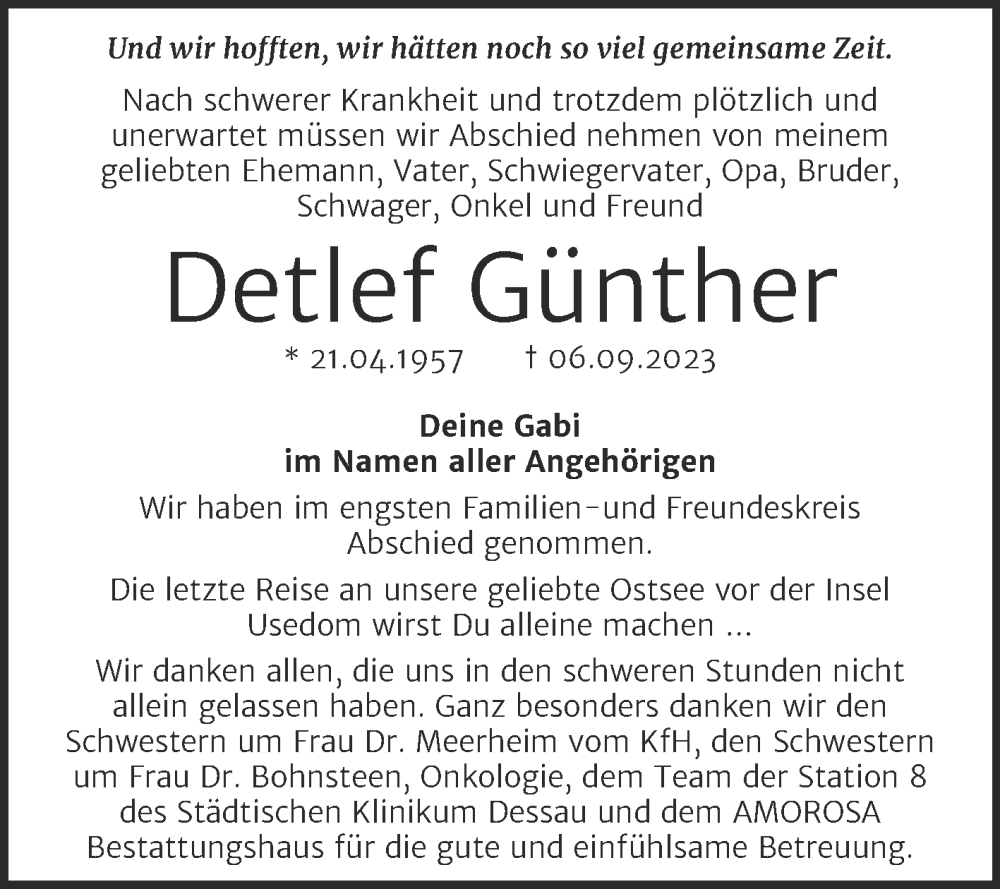 Und wir hofften, wir hätten noch so viel gemeinsame Zeit.

Nach schwerer Krankheit und trotzdem plötzlich und unerwartet müssen wir Abschied nehmen von meinem geliebten Ehemann, Vater, Schwiegervater, Opa, Bruder, Schwager, Onkel und Freund

Detlef Günther

* 21.04.1957 † 06.09.2023

Deine Gabi
im Namen aller Angehörigen

Wir haben im engsten Familien-und Freundeskreis Abschied genommen.

Die letzte Reise an unsere geliebte Ostsee vor der Insel Usedom wirst Du alleine machen ...

Wir danken allen, die uns in den schweren Stunden nicht allein gelassen haben. Ganz besonders danken wir den Schwestern um Frau Dr. Meerheim vom KfH, den Schwestern um Frau Dr. Bohnsteen, Onkologie, dem Team der Station 8 des Städtischen Klinikum Dessau und dem AMOROSA Bestattungshaus für die gute und einfühlsame Betreuung.